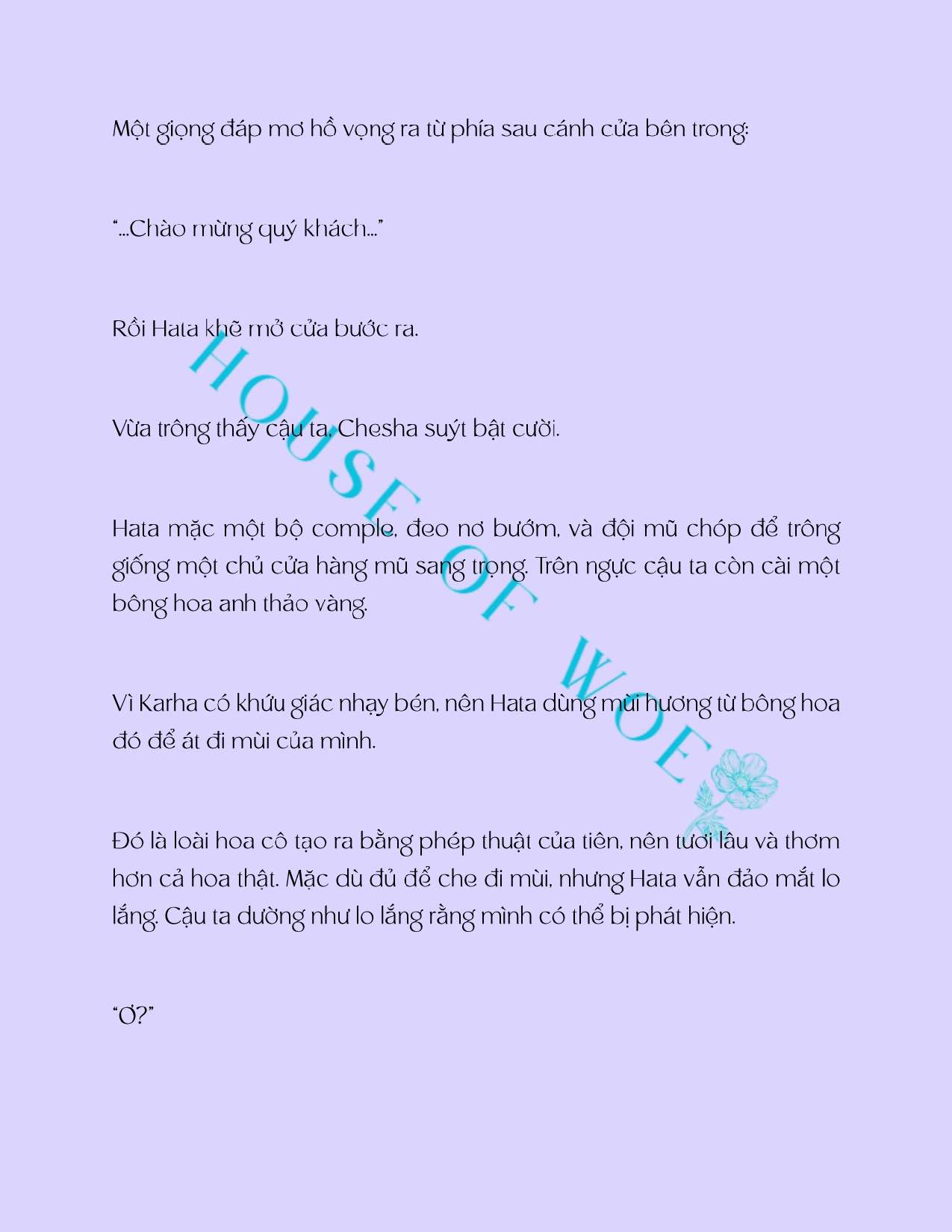 Một giọng đáp mơ hồ vọng ra từ phía sau cánh cửa bên trong:

"...Chào mừng quý khách..."

Rồi Hata khẽ mở cửa bước ra.

Vừa trông thấy cậu ta, Chesha suýt bật cười.

Hata mặc một bộ comple, đeo nơ bướm, và đội mũ chóp để trông giống một chủ cửa hàng mũ sang trọng. Trên ngực cậu ta còn cài một bông hoa anh thảo vàng.

Vì Karha có khứu giác nhạy bén, nên Hata dùng mùi hương từ bông hoa đó để át đi mùi của mình.

Đó là loài hoa cô tạo ra bằng phép thuật của tiên, nên tươi lâu và thơm hơn cả hoa thật. Mặc dù đủ để che đi mùi, nhưng Hata vẫn đảo mắt lo lắng. Cậu ta dường như lo lắng rằng mình có thể bị phát hiện.

"Ơ?"

HOUSE OF WOE